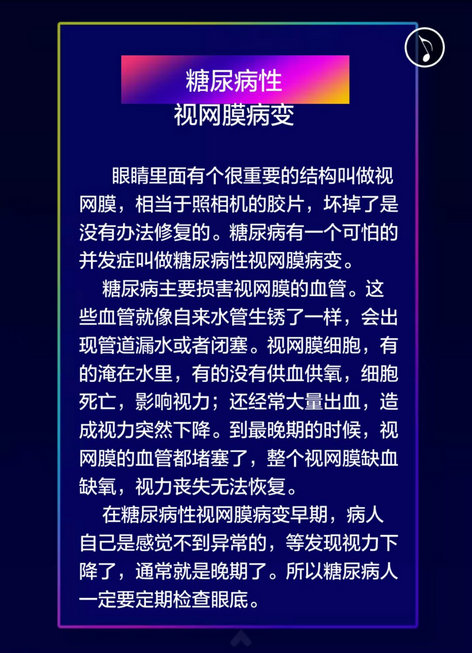 糖尿病性
视网膜病变

眼睛里面有个很重要的结构叫做视网膜，相当于照相机的胶片，坏掉了是没有办法修复的。糖尿病有一个可怕的并发症叫做糖尿病性视网膜病变。

糖尿病主要损害视网膜的血管。这些血管就像自来水管生锈了一样，会出现管道漏水或者闭塞。视网膜细胞，有的淹在水里，有的没有供血供氧，细胞死亡，影响视力；还经常大量出血，造成视力突然下降。到最晚期的时候，视网膜的血管都堵塞了，整个视网膜缺血缺氧，视力丧失无法恢复。

在糖尿病性视网膜病变早期，病人自己是感觉不到异常的，等发现视力下降了，通常就是晚期了。所以糖尿病人一定要定期检查眼底。